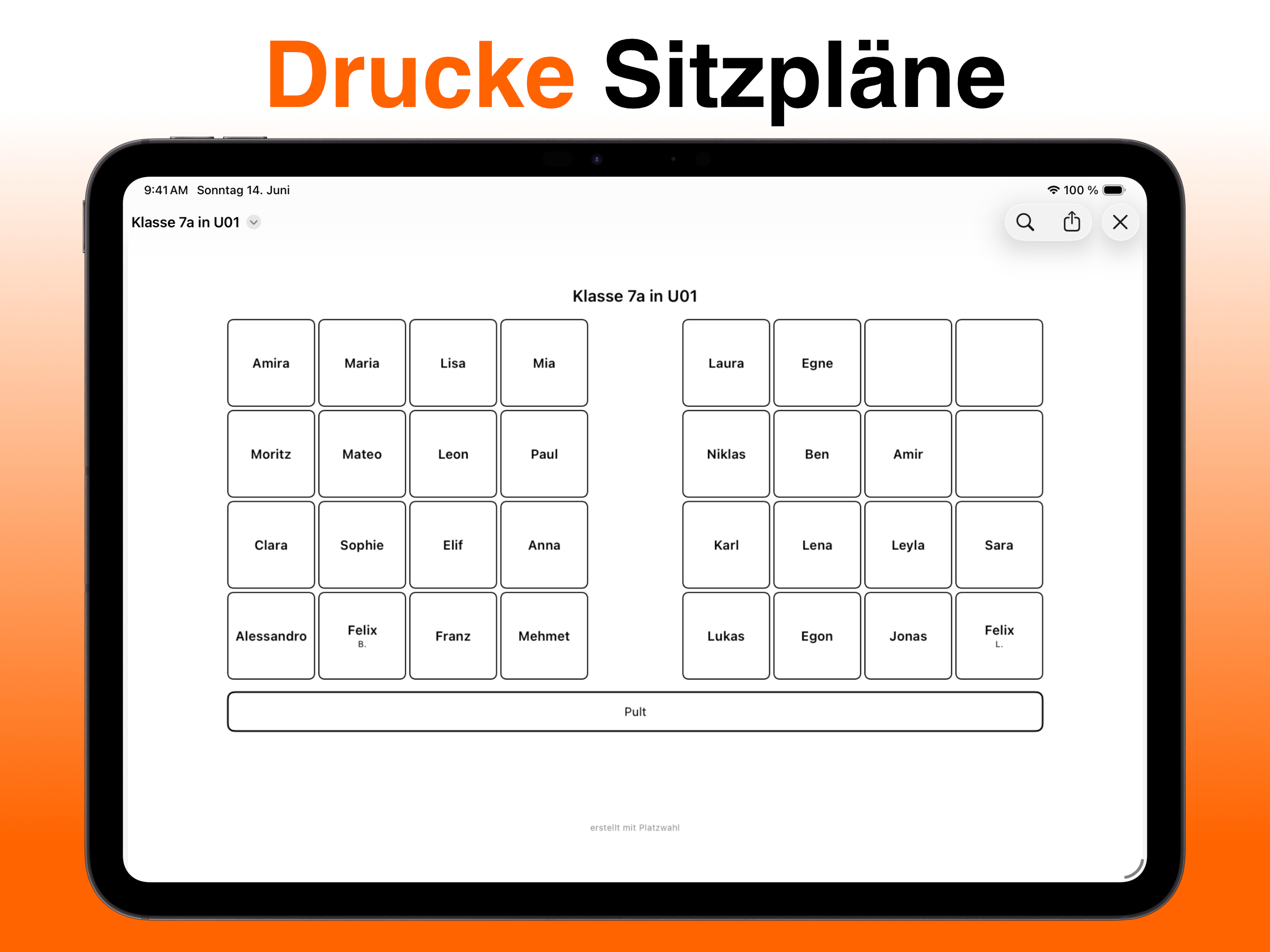 Drucke Sitzpläne

9:41 AM Sonntag 14. Juni

100 %

Klasse 7a in U01

Klasse 7a in U01

| Amira | Maria | Lisa | Mia | | Laura | Egne | | |
|---|---|---|---|---|---|---|---|---|
| Moritz | Mateo | Leon | Paul | | Niklas | Ben | Amir | |
| Clara | Sophie | Elif | Anna | | Karl | Lena | Leyla | Sara |
| Alessandro | Felix B. | Franz | Mehmet | | Lukas | Egon | Jonas | Felix L. |

Pult

erstellt mit Platzwahl